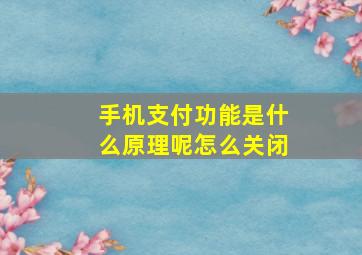 手机支付功能是什么原理呢怎么关闭